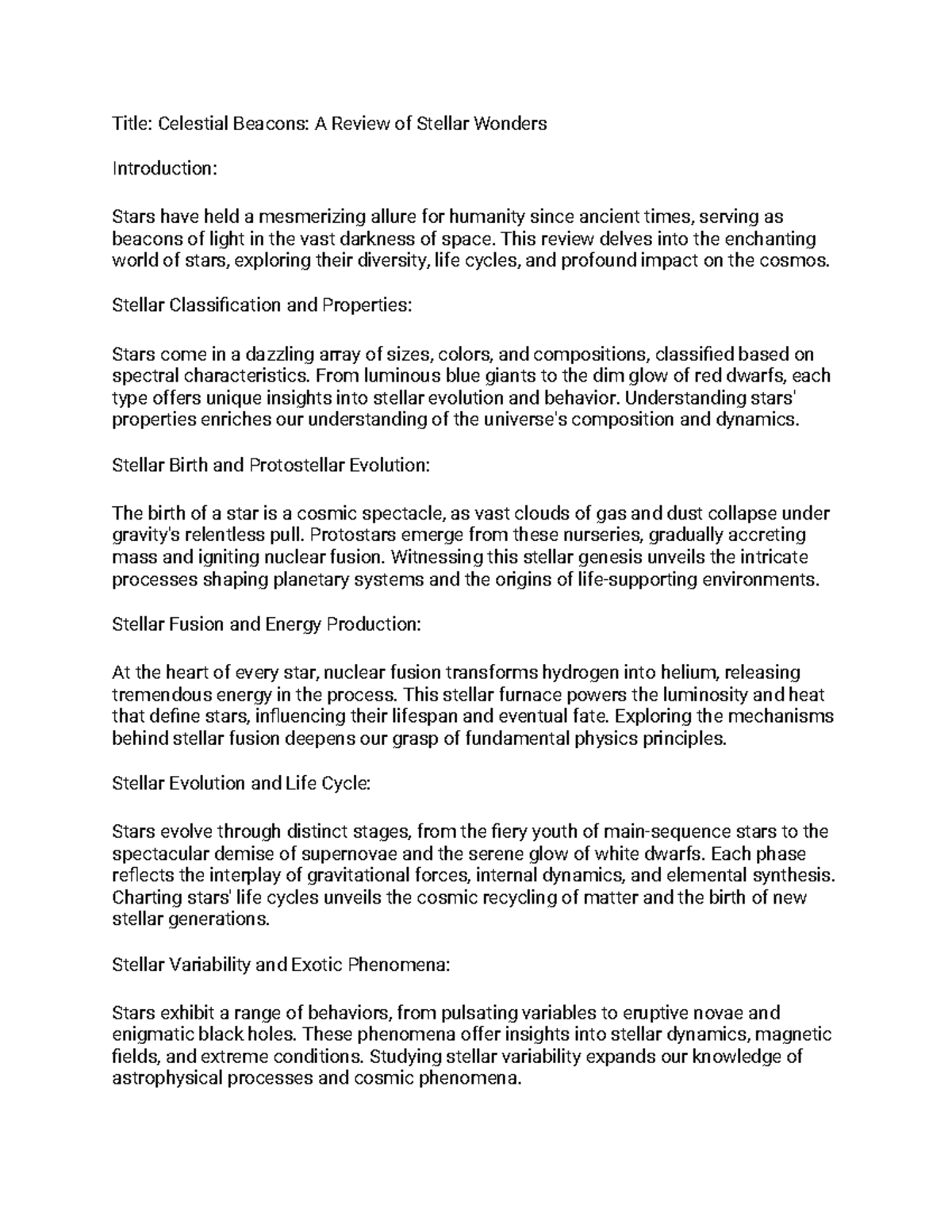 Title: Celestial Beacons: A Review of Stellar Wonders

Introduction:

Stars have held a mesmerizing allure for humanity since ancient times, serving as beacons of light in the vast darkness of space. This review delves into the enchanting world of stars, exploring their diversity, life cycles, and profound impact on the cosmos.

Stellar Classification and Properties:

Stars come in a dazzling array of sizes, colors, and compositions, classified based on spectral characteristics. From luminous blue giants to the dim glow of red dwarfs, each type offers unique insights into stellar evolution and behavior. Understanding stars' properties enriches our understanding of the universe's composition and dynamics.

Stellar Birth and Protostellar Evolution:

The birth of a star is a cosmic spectacle, as vast clouds of gas and dust collapse under gravity's relentless pull. Protostars emerge from these nurseries, gradually accreting mass and igniting nuclear fusion. Witnessing this stellar genesis unveils the intricate processes shaping planetary systems and the origins of life-supporting environments.

Stellar Fusion and Energy Production:

At the heart of every star, nuclear fusion transforms hydrogen into helium, releasing tremendous energy in the process. This stellar furnace powers the luminosity and heat that define stars, influencing their lifespan and eventual fate. Exploring the mechanisms behind stellar fusion deepens our grasp of fundamental physics principles.

Stellar Evolution and Life Cycle:

Stars evolve through distinct stages, from the fiery youth of main-sequence stars to the spectacular demise of supernovae and the serene glow of white dwarfs. Each phase reflects the interplay of gravitational forces, internal dynamics, and elemental synthesis. Charting stars' life cycles unveils the cosmic recycling of matter and the birth of new stellar generations.

Stellar Variability and Exotic Phenomena:

Stars exhibit a range of behaviors, from pulsating variables to eruptive novae and enigmatic black holes. These phenomena offer insights into stellar dynamics, magnetic fields, and extreme conditions. Studying stellar variability expands our knowledge of astrophysical processes and cosmic phenomena.